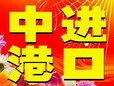 中进
港口